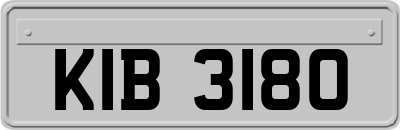 KIB 3180